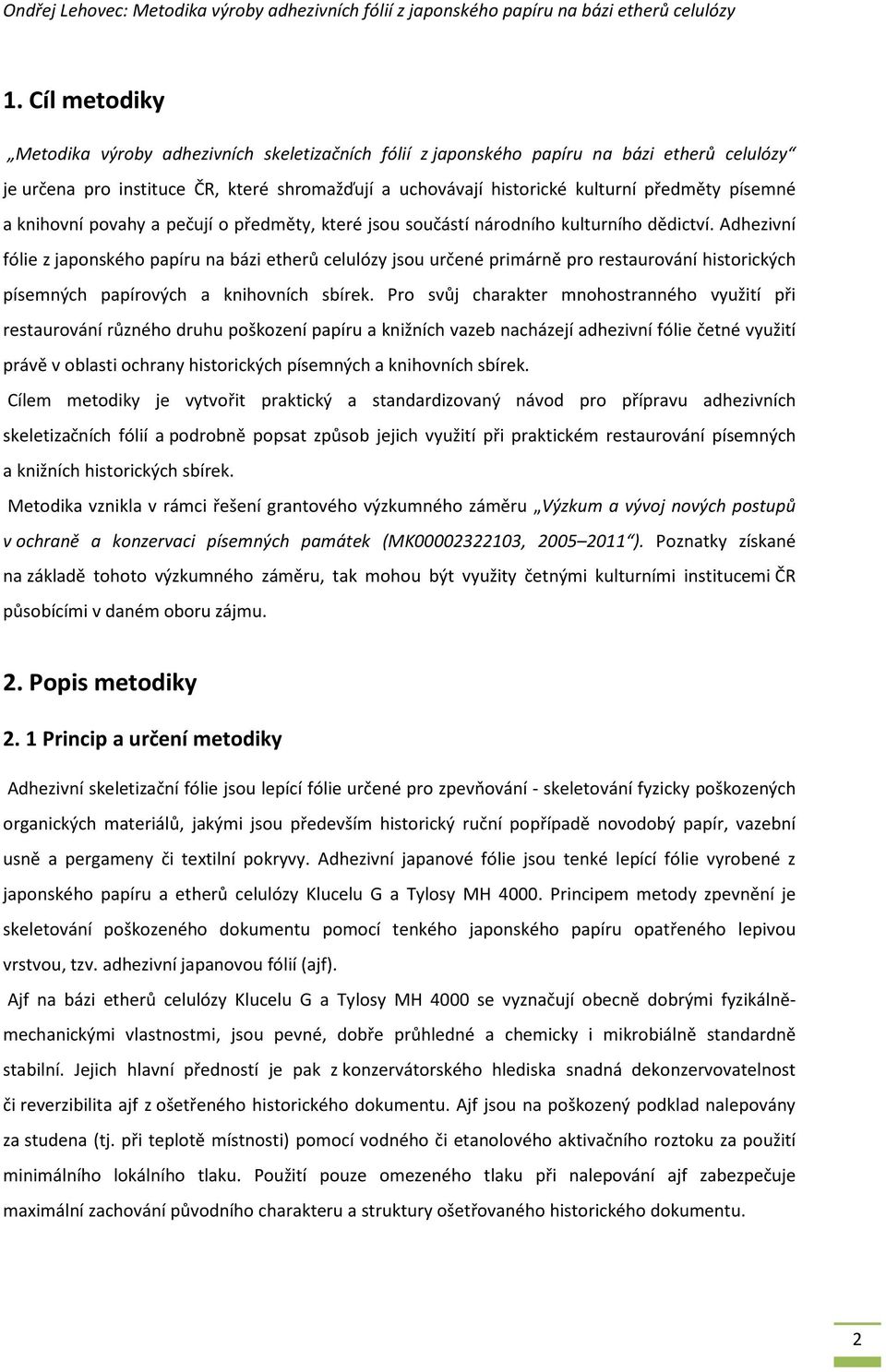 Ondřej Lehovec: Metodika výroby adhezivních fólií z japonského papíru na bázi etherů celulózy

1. Cíl metodiky

„Metodika výroby adhezivních skeletizačních fólií z japonského papíru na bázi etherů celulózy“ je určena pro instituce ČR, které shromažďují a uchovávají historické kulturní předměty písemné a knihovní povahy a pečují o předměty, které jsou součástí národního kulturního dědictví. Adhezivní fólie z japonského papíru na bázi etherů celulózy jsou určené primárně pro restaurování historických písemných papírových a knihovních sbírek. Pro svůj charakter mnohostranného využití při restaurování různého druhu poškození papíru a knižních vazeb nacházejí adhezivní fólie četné využití právě v oblasti ochrany historických písemných a knihovních sbírek.

Cílem metodiky je vytvořit praktický a standardizovaný návod pro přípravu adhezivních skeletizačních fólií a podrobně popsat způsob jejich využití při praktickém restaurování písemných a knižních historických sbírek.

Metodika vznikla v rámci řešení grantového výzkumného záměru „Výzkum a vývoj nových postupů v ochraně a konzervaci písemných památek (MK00002322103, 2005–2011“). Poznatky získané na základě tohoto výzkumného záměru, tak mohou být využity četnými kulturními institucemi ČR působícími v daném oboru zájmu.

2. Popis metodiky

2. 1 Princip a určení metodiky

Adhezivní skeletizační fólie jsou lepící fólie určené pro zpevňování - skeletování fyzicky poškozených organických materiálů, jakými jsou především historický ruční popřípadě novodobý papír, vazební usně a pergameny či textilní pokryvy. Adhezivní japanové fólie jsou tenké lepící fólie vyrobené z japonského papíru a etherů celulózy Klucelu G a Tylosy MH 4000. Principem metody zpevnění je skeletování poškozeného dokumentu pomocí tenkého japonského papíru opatřeného lepivou vrstvou, tzv. adhezivní japanovou fólií (ajf).

Ajf na bázi etherů celulózy Klucelu G a Tylosy MH 4000 se vyznačují obecně dobrými fyzikálně-mechanickými vlastnostmi, jsou pevné, dobře průhledné a chemicky i mikrobiálně standardně stabilní. Jejich hlavní předností je pak z konzervátorského hlediska snadná dekonzervovatelnost či reverzibilita ajf z ošetřeného historického dokumentu. Ajf jsou na poškozený podklad nalepovány za studena (tj. při teplotě místnosti) pomocí vodného či etanolového aktivačního roztoku za použití minimálního lokálního tlaku. Použití pouze omezeného tlaku při nalepování ajf zabezpečuje maximální zachování původního charakteru a struktury ošetřovaného historického dokumentu.

2